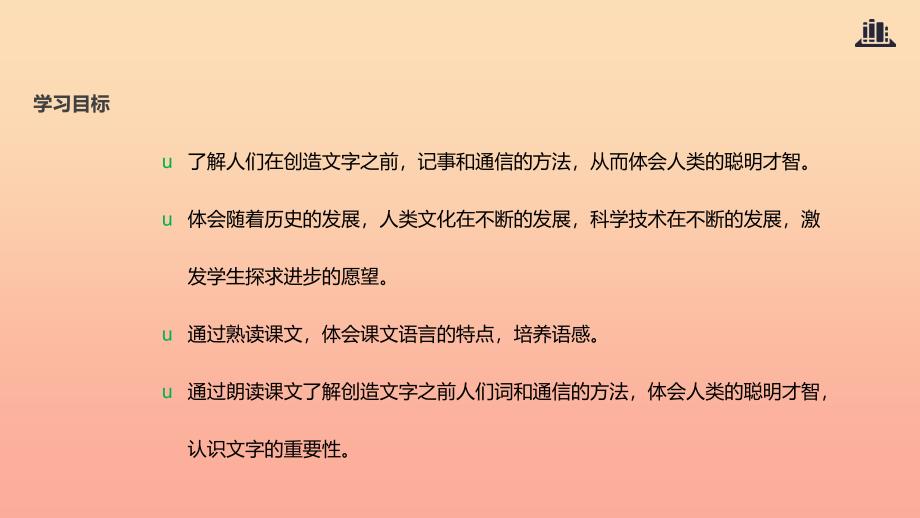 学习目标

u 了解人们在创造文字之前，记事和通信的方法，从而体会人类的聪明才智。

u 体会随着历史的发展，人类文化在不断的发展，科学技术在不断的发展，激发学生探求进步的愿望。

u 通过熟读课文，体会课文语言的特点，培养语感。

u 通过朗读课文了解创造文字之前人们词和通信的方法，体会人类的聪明才智，认识文字的重要性。